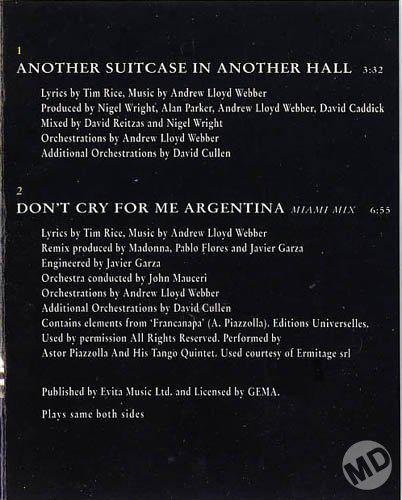 1
ANOTHER SUITCASE IN ANOTHER HALL 3:32

Lyrics by Tim Rice, Music by Andrew Lloyd Webber
Produced by Nigel Wright, Alan Parker, Andrew Lloyd Webber, David Caddick
Mixed by David Reitzas and Nigel Wright
Orchestrations by Andrew Lloyd Webber
Additional Orchestrations by David Cullen

2
DON'T CRY FOR ME ARGENTINA MIAMI MIX 6:55

Lyrics by Tim Rice, Music by Andrew Lloyd Webber
Remix produced by Madonna, Pablo Flores and Javier Garza
Engineered by Javier Garza
Orchestra conducted by John Mauceri
Orchestrations by Andrew Lloyd Webber
Additional Orchestrations by David Cullen
Contains elements from 'Francanapa' (A. Piazzolla). Editions Universelles.
Used by permission All Rights Reserved. Performed by
Astor Piazzolla And His Tango Quintet. Used courtesy of Ermitage srl

Published by Evita Music Ltd. and Licensed by GEMA.

Plays same both sides

MD